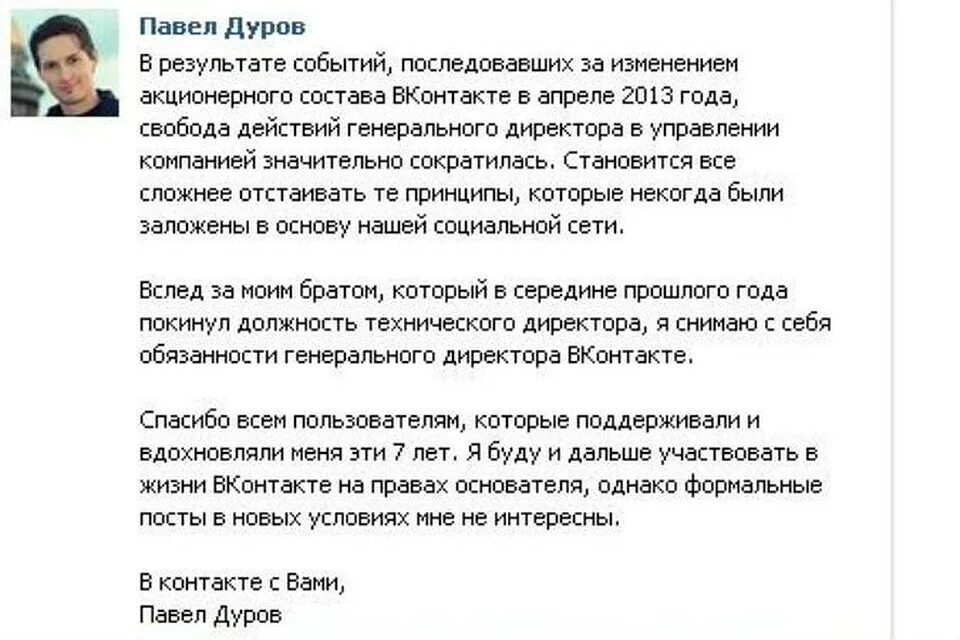 Павел Дуров

В результате событий, последовавших за изменением акционерного состава ВКонтакте в апреле 2013 года, свобода действий генерального директора в управлении компанией значительно сократилась. Становится все сложнее отстаивать те принципы, которые некогда были заложены в основу нашей социальной сети.

Вслед за моим братом, который в середине прошлого года покинул должность технического директора, я снимаю с себя обязанности генерального директора ВКонтакте.

Спасибо всем пользователям, которые поддерживали и вдохновляли меня эти 7 лет. Я буду и дальше участвовать в жизни ВКонтакте на правах основателя, однако формальные посты в новых условиях мне не интересны.

В контакте с Вами,
Павел Дуров